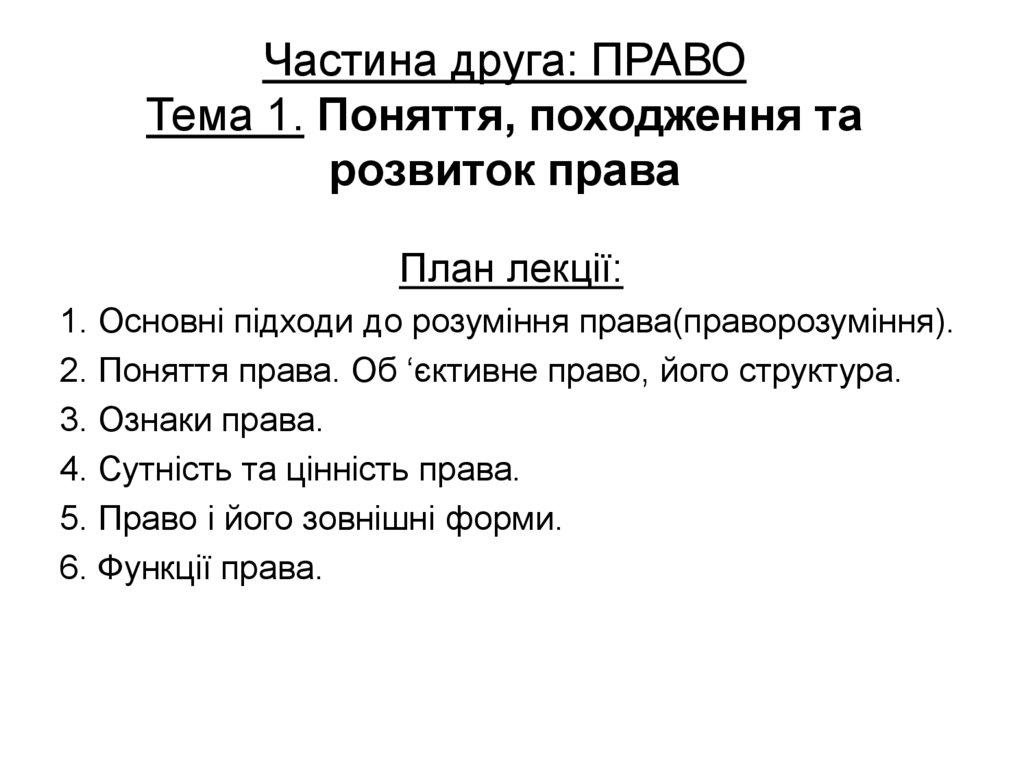 Частина друга: ПРАВО
Тема 1. Поняття, походження та розвиток права

План лекції:
1. Основні підходи до розуміння права(праворозуміння).
2. Поняття права. Об ‘єктивне право, його структура.
3. Ознаки права.
4. Сутність та цінність права.
5. Право і його зовнішні форми.
6. Функції права.